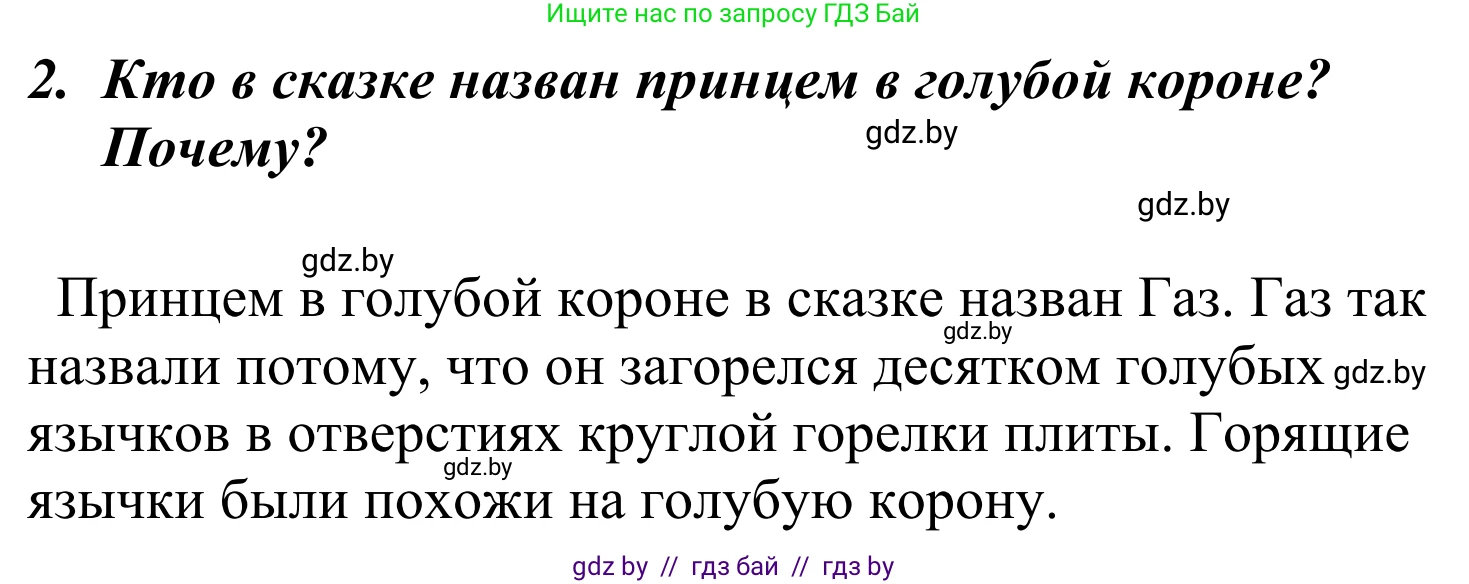 Ищите нас по запросу ГДЗ Бай

2. Кто в сказке назван принцем в голубой короне? Почему?

gdz.by

gdz.by

gdz.by

Принцем в голубой короне в сказке назван Газ. Газ так назвали потому, что он загорелся десятком голубых язычков в отверстиях круглой горелки плиты. Горящие язычки были похожи на голубую корону.

gdz.by

gdz.by

gdz.by

gdz by // гдз бай // гдз by